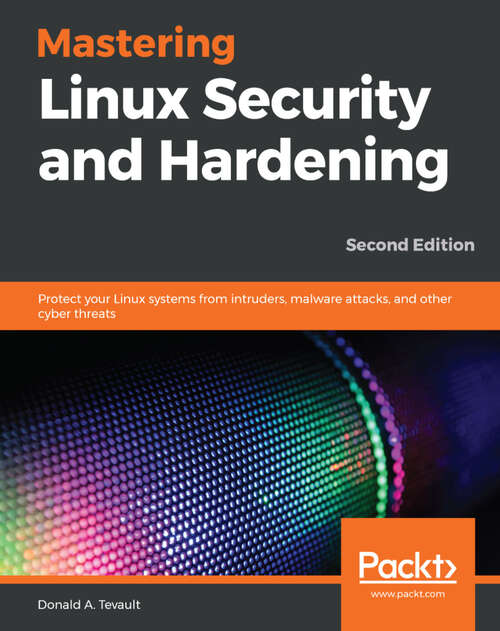 Mastering
Linux Security and Hardening

Second Edition

Protect your Linux systems from intruders, malware attacks, and other cyber threats

Packt>
www.packt.com

Donald A. Tevault